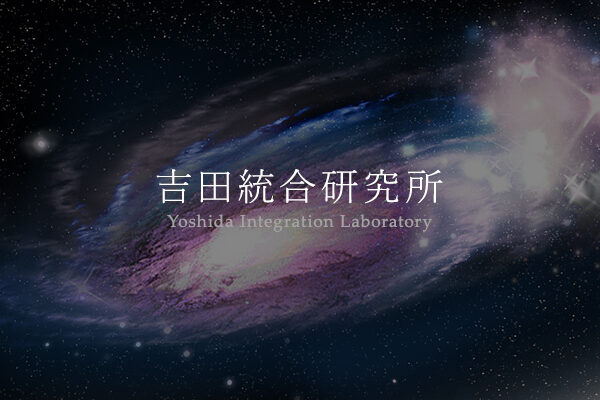 吉田統合研究所
Yoshida Integration Laboratory